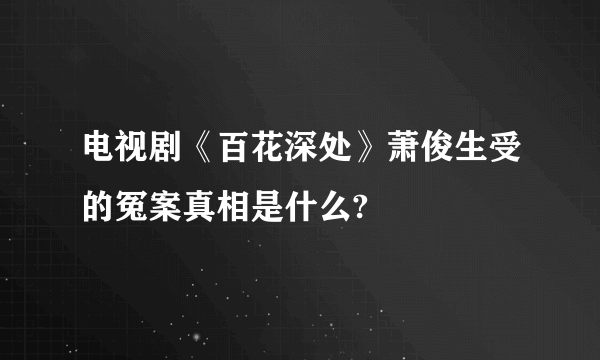 电视剧《百花深处》萧俊生受的冤案真相是什么?